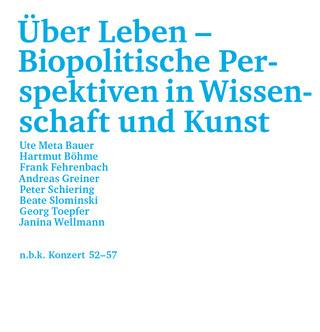 Über Leben – Biopolitische Perspektiven in Wissenschaft und Kunst

Ute Meta Bauer
Hartmut Böhme
Frank Fehrenbach
Andreas Greiner
Peter Schiering
Beate Slominski
Georg Toepfer
Janina Wellmann

n.b.k. Konzert 52–57